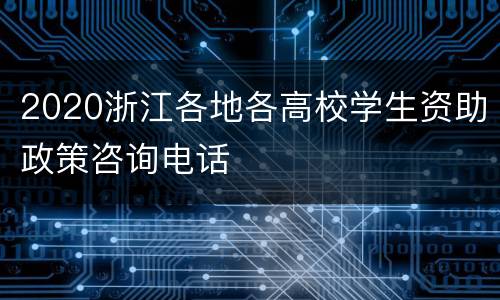 2020浙江各地各高校学生资助政策咨询电话